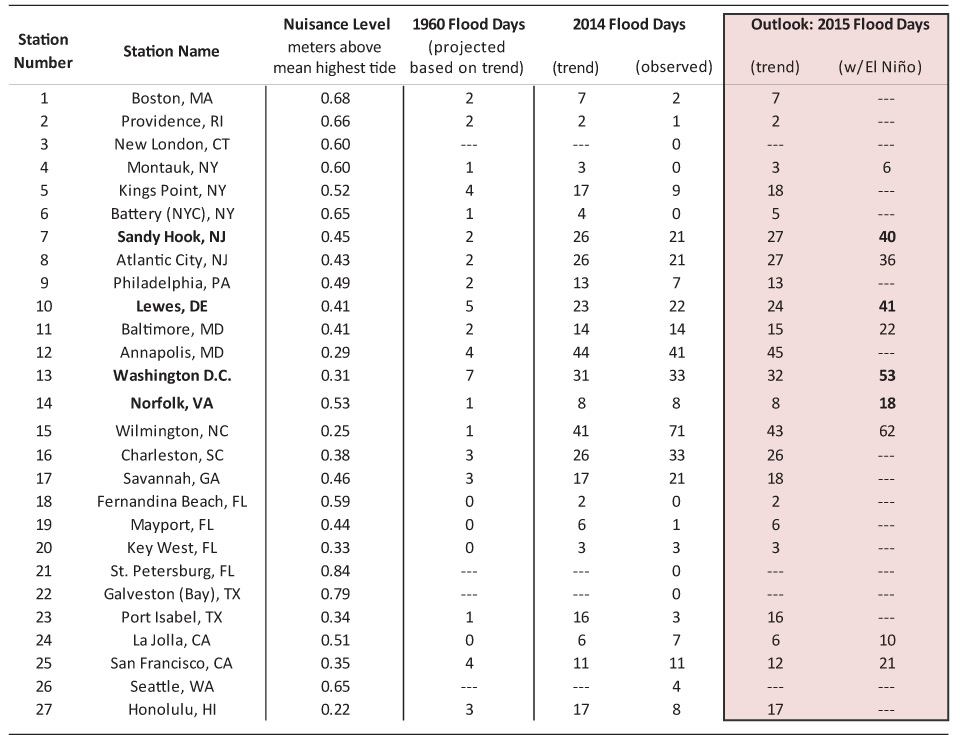 | Station Number | Station Name | Nuisance Level meters above mean highest tide | 1960 Flood Days (projected based on trend) | 2014 Flood Days (trend) | 2014 Flood Days (observed) | Outlook: 2015 Flood Days (trend) | Outlook: 2015 Flood Days (w/El Niño) |
|---|---|---|---|---|---|---|---|
| 1 | Boston, MA | 0.68 | 2 | 7 | 2 | 7 | --- |
| 2 | Providence, RI | 0.66 | 2 | 2 | 1 | 2 | --- |
| 3 | New London, CT | 0.60 | --- | --- | 0 | --- | --- |
| 4 | Montauk, NY | 0.60 | 1 | 3 | 0 | 3 | 6 |
| 5 | Kings Point, NY | 0.52 | 4 | 17 | 9 | 18 | --- |
| 6 | Battery (NYC), NY | 0.65 | 1 | 4 | 0 | 5 | --- |
| 7 | **Sandy Hook, NJ** | 0.45 | 2 | 26 | 21 | 27 | **40** |
| 8 | Atlantic City, NJ | 0.43 | 2 | 26 | 21 | 27 | 36 |
| 9 | Philadelphia, PA | 0.49 | 2 | 13 | 7 | 13 | --- |
| 10 | **Lewes, DE** | 0.41 | 5 | 23 | 22 | 24 | **41** |
| 11 | Baltimore, MD | 0.41 | 2 | 14 | 14 | 15 | 22 |
| 12 | Annapolis, MD | 0.29 | 4 | 44 | 41 | 45 | --- |
| 13 | **Washington D.C.** | 0.31 | 7 | 31 | 33 | 32 | **53** |
| 14 | **Norfolk, VA** | 0.53 | 1 | 8 | 8 | 8 | **18** |
| 15 | Wilmington, NC | 0.25 | 1 | 41 | 71 | 43 | 62 |
| 16 | Charleston, SC | 0.38 | 3 | 26 | 33 | 26 | --- |
| 17 | Savannah, GA | 0.46 | 3 | 17 | 21 | 18 | --- |
| 18 | Fernandina Beach, FL | 0.59 | 0 | 2 | 0 | 2 | --- |
| 19 | Mayport, FL | 0.44 | 0 | 6 | 1 | 6 | --- |
| 20 | Key West, FL | 0.33 | 0 | 3 | 3 | 3 | --- |
| 21 | St. Petersburg, FL | 0.84 | --- | --- | 0 | --- | --- |
| 22 | Galveston (Bay), TX | 0.79 | --- | --- | 0 | --- | --- |
| 23 | Port Isabel, TX | 0.34 | 1 | 16 | 3 | 16 | --- |
| 24 | La Jolla, CA | 0.51 | 0 | 6 | 7 | 6 | 10 |
| 25 | San Francisco, CA | 0.35 | 4 | 11 | 11 | 12 | 21 |
| 26 | Seattle, WA | 0.65 | --- | --- | 4 | --- | --- |
| 27 | Honolulu, HI | 0.22 | 3 | 17 | 8 | 17 | --- |